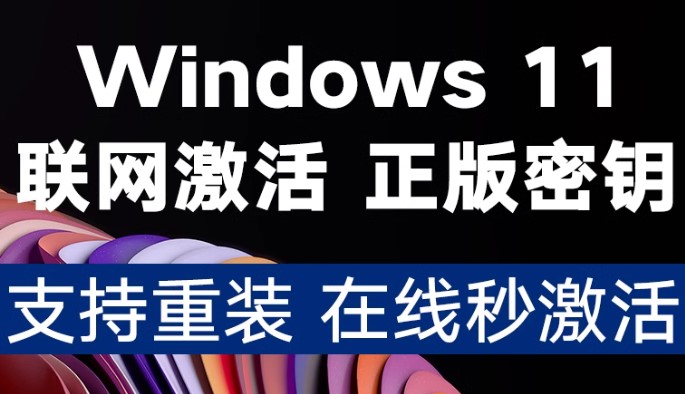 Windows 11
联网激活 正版密钥

支持重装 在线秒激活